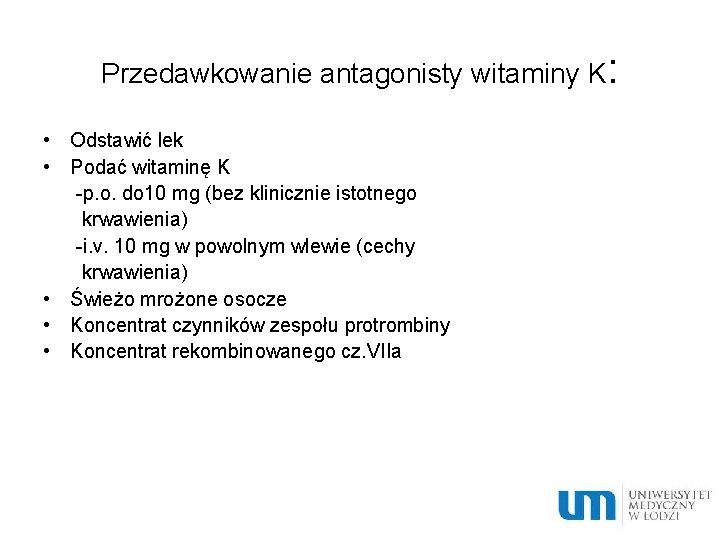 Przedawkowanie antagonisty witaminy K:

• Odstawić lek
• Podać witaminę K
-p.o. do10 mg (bez klinicznie istotnego krwawienia)
-i.v. 10 mg w powolnym wlewie (cechy krwawienia)
• Świeżo mrożone osocze
• Koncentrat czynników zespołu protrombiny
• Koncentrat rekombinowanego cz.VIIa

um UNIWERSYTET MEDYCZNY W ŁODZI